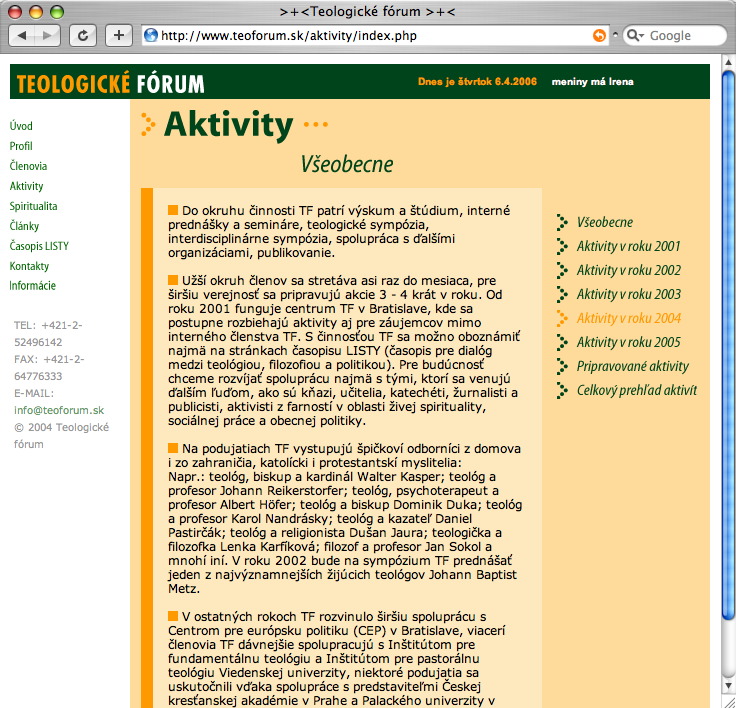 >+<Teologické fórum >+<

http://www.teoforum.sk/aktivity/index.php

Google

TEOLOGICKÉ FÓRUM

Dnes je štvrtok 6.4.2006 meniny má Irena

Úvod
Profil
Členovia
Aktivity
Spiritualita
Články
Časopis LISTY
Kontakty
Informácie

TEL: +421-2-52496142
FAX: +421-2-64776333
E-MAIL: info@teoforum.sk
© 2004 Teologické fórum

Aktivity

Všeobecne

Do okruhu činnosti TF patrí výskum a štúdium, interné prednášky a semináre, teologické sympózia, interdisciplinárne sympózia, spolupráca s ďalšími organizáciami, publikovanie.

Užší okruh členov sa stretáva asi raz do mesiaca, pre širšiu verejnosť sa pripravujú akcie 3 - 4 krát v roku. Od roku 2001 funguje centrum TF v Bratislave, kde sa postupne rozbiehajú aktivity aj pre záujemcov mimo interného členstva TF. S činnosťou TF sa možno oboznámiť najmä na stránkach časopisu LISTY (časopis pre dialóg medzi teológiou, filozofiou a politikou). Pre budúcnosť chceme rozvíjať spoluprácu najmä s tými, ktorí sa venujú ďalším ľuďom, ako sú kňazi, učitelia, katechéti, žurnalisti a publicisti, aktivisti z farností v oblasti živej spirituality, sociálnej práce a obecnej politiky.

Na podujatiach TF vystupujú špičkoví odborníci z domova i zo zahraničia, katolícki i protestantskí myslitelia: Napr.: teológ, biskup a kardinál Walter Kasper; teológ a profesor Johann Reikerstorfer; teológ, psychoterapeut a profesor Albert Höfer; teológ a biskup Dominik Duka; teológ a profesor Karol Nandrásky; teológ a kazateľ Daniel Pastirčák; teológ a religionista Dušan Jaura; teologička a filozofka Lenka Karfíková; filozof a profesor Jan Sokol a mnohí iní. V roku 2002 bude na sympózium TF prednášať jeden z najvýznamnejších žijúcich teológov Johann Baptist Metz.

V ostatných rokoch TF rozvinulo širšiu spoluprácu s Centrom pre európsku politiku (CEP) v Bratislave, viacerí členovia TF dávnejšie spolupracujú s Inštitútom pre fundamentálnu teológiu a Inštitútom pre pastorálnu teológiu Viedenskej univerzity, niektoré podujatia sa uskutočnili vďaka spolupráce s predstaviteľmi Českej kresťanskej akadémie v Prahe a Palackého univerzity v

Všeobecne
Aktivity v roku 2001
Aktivity v roku 2002
Aktivity v roku 2003
Aktivity v roku 2004
Aktivity v roku 2005
Pripravované aktivity
Celkový prehľad aktivít